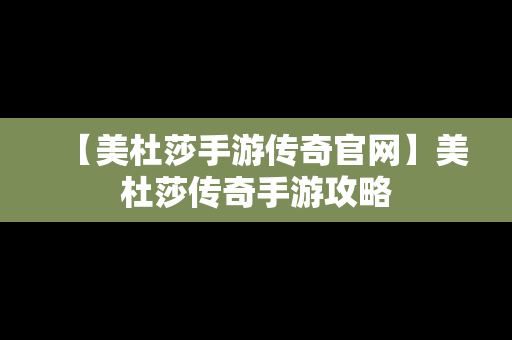 【美杜莎手游传奇官网】美杜莎传奇手游攻略